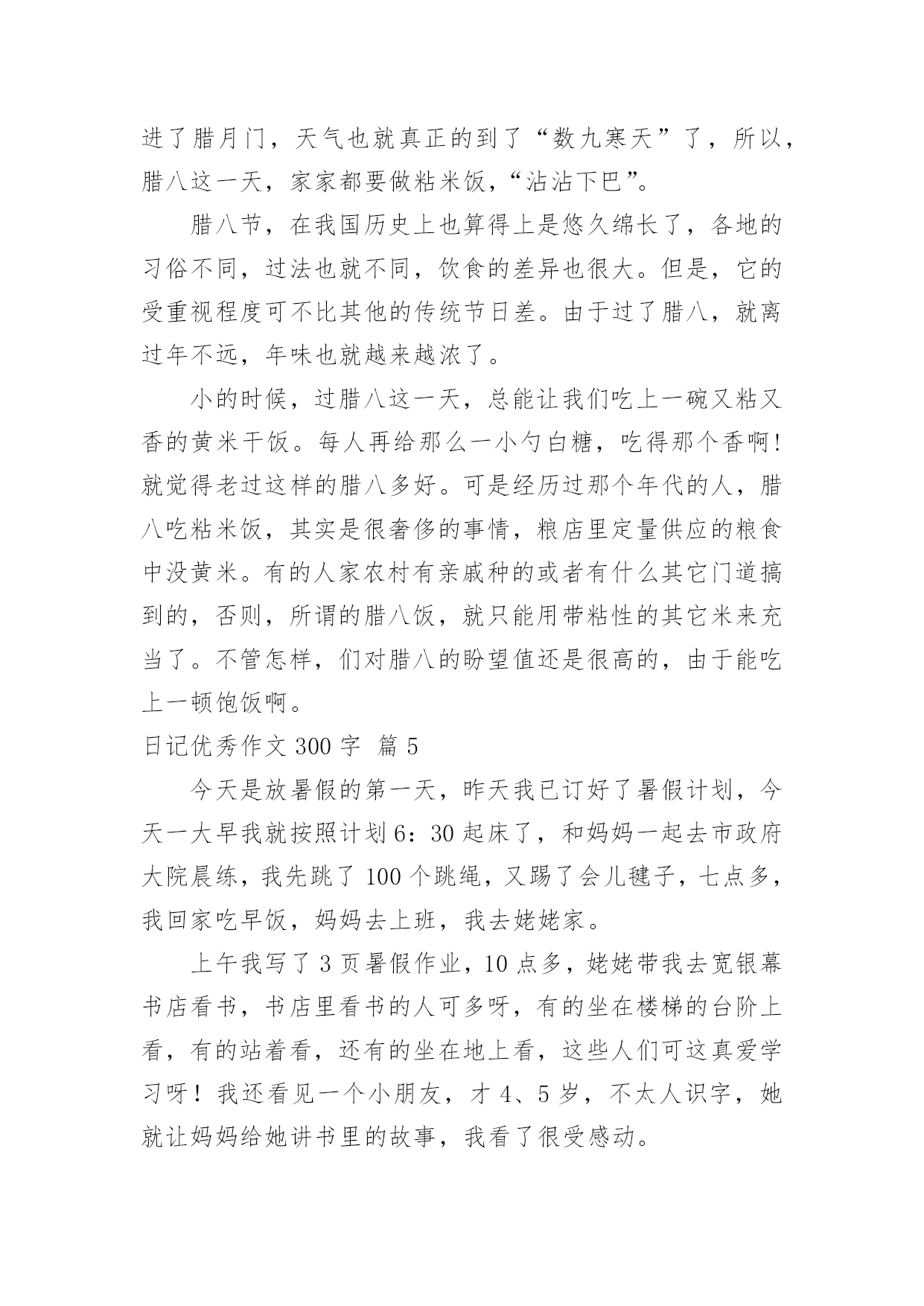 进了腊月门，天气也就真正的到了“数九寒天”了，所以，腊八这一天，家家都要做粘米饭，“沾沾下巴”。

腊八节，在我国历史上也算得上是悠久绵长了，各地的习俗不同，过法也就不同，饮食的差异也很大。但是，它的受重视程度可不比其他的传统节日差。由于过了腊八，就离过年不远，年味也就越来越浓了。

小的时候，过腊八这一天，总能让我们吃上一碗又粘又香的黄米干饭。每人再给那么一小勺白糖，吃得那个香啊！就觉得老过这样的腊八多好。可是经历过那个年代的人，腊八吃粘米饭，其实是很奢侈的事情，粮店里定量供应的粮食中没黄米。有的人家农村有亲戚种的或者有什么其它门道搞到的，否则，所谓的腊八饭，就只能用带粘性的其它米来充当了。不管怎样，们对腊八的盼望值还是很高的，由于能吃上一顿饱饭啊。

日记优秀作文 300 字 篇 5

今天是放暑假的第一天，昨天我已订好了暑假计划，今天一大早我就按照计划 6：30 起床了，和妈妈一起去市政府大院晨练，我先跳了 100 个跳绳，又踢了会儿毽子，七点多，我回家吃早饭，妈妈去上班，我去姥姥家。

上午我写了 3 页暑假作业，10 点多，姥姥带我去宽银幕书店看书，书店里看书的人可多呀，有的坐在楼梯的台阶上看，有的站着看，还有的坐在地上看，这些人们可这真爱学习呀！我还看见一个小朋友，才 4、5 岁，不太人识字，她就让妈妈给她讲书里的故事，我看了很受感动。